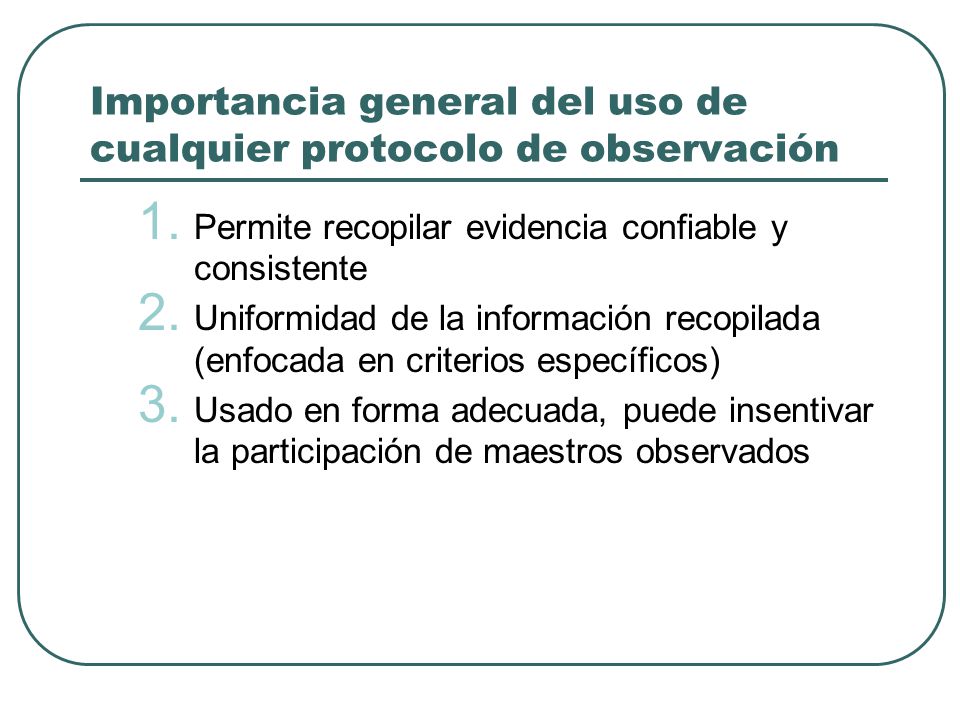 Importancia general del uso de cualquier protocolo de observación

1. Permite recopilar evidencia confiable y consistente
2. Uniformidad de la información recopilada (enfocada en criterios específicos)
3. Usado en forma adecuada, puede insentivar la participación de maestros observados